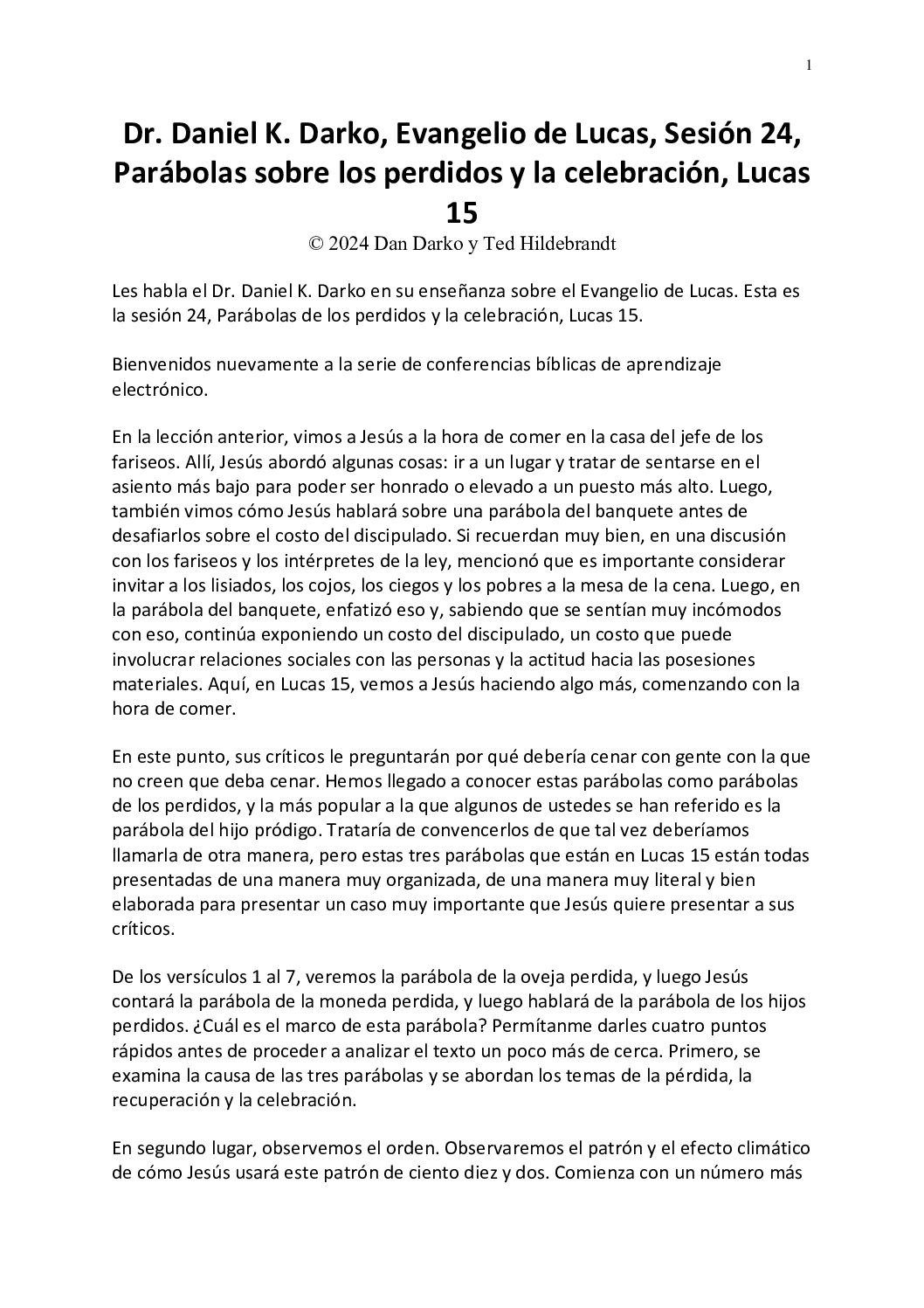 1

Dr. Daniel K. Darko, Evangelio de Lucas, Sesión 24, Parábolas sobre los perdidos y la celebración, Lucas 15

© 2024 Dan Darko y Ted Hildebrandt

Les habla el Dr. Daniel K. Darko en su enseñanza sobre el Evangelio de Lucas. Esta es la sesión 24, Parábolas de los perdidos y la celebración, Lucas 15.

Bienvenidos nuevamente a la serie de conferencias bíblicas de aprendizaje electrónico.

En la lección anterior, vimos a Jesús a la hora de comer en la casa del jefe de los fariseos. Allí, Jesús abordó algunas cosas: ir a un lugar y tratar de sentarse en el asiento más bajo para poder ser honrado o elevado a un puesto más alto. Luego, también vimos cómo Jesús hablará sobre una parábola del banquete antes de desafiarlos sobre el costo del discipulado. Si recuerdan muy bien, en una discusión con los fariseos y los intérpretes de la ley, mencionó que es importante considerar invitar a los lisiados, los cojos, los ciegos y los pobres a la mesa de la cena. Luego, en la parábola del banquete, enfatizó eso y, sabiendo que se sentían muy incómodos con eso, continúa exponiendo un costo del discipulado, un costo que puede involucrar relaciones sociales con las personas y la actitud hacia las posesiones materiales. Aquí, en Lucas 15, vemos a Jesús haciendo algo más, comenzando con la hora de comer.

En este punto, sus críticos le preguntarán por qué debería cenar con gente con la que no creen que deba cenar. Hemos llegado a conocer estas parábolas como parábolas de los perdidos, y la más popular a la que algunos de ustedes se han referido es la parábola del hijo pródigo. Trataría de convencerlos de que tal vez deberíamos llamarla de otra manera, pero estas tres parábolas que están en Lucas 15 están todas presentadas de una manera muy organizada, de una manera muy literal y bien elaborada para presentar un caso muy importante que Jesús quiere presentar a sus críticos.

De los versículos 1 al 7, veremos la parábola de la oveja perdida, y luego Jesús contará la parábola de la moneda perdida, y luego hablará de la parábola de los hijos perdidos. ¿Cuál es el marco de esta parábola? Permítanme darles cuatro puntos rápidos antes de proceder a analizar el texto un poco más de cerca. Primero, se examina la causa de las tres parábolas y se abordan los temas de la pérdida, la recuperación y la celebración.

En segundo lugar, observemos el orden. Observaremos el patrón y el efecto climático de cómo Jesús usará este patrón de ciento diez y dos. Comienza con un número más